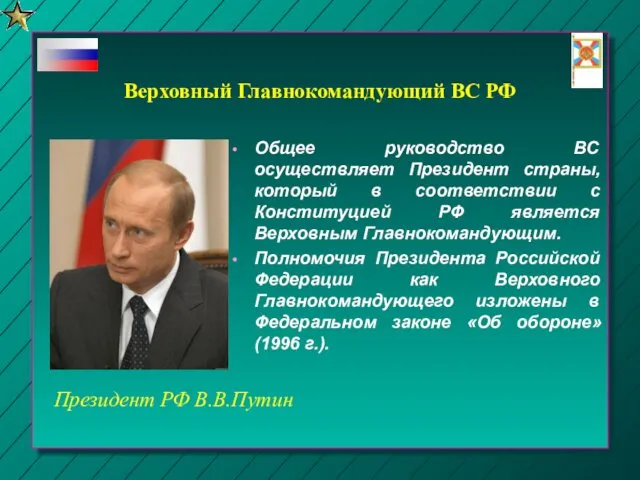 Верховный Главнокомандующий ВС РФ

• Общее руководство ВС осуществляет Президент страны, который в соответствии с Конституцией РФ является Верховным Главнокомандующим.

• Полномочия Президента Российской Федерации как Верховного Главнокомандующего изложены в Федеральном законе «Об обороне» (1996 г.).

Президент РФ В.В.Путин